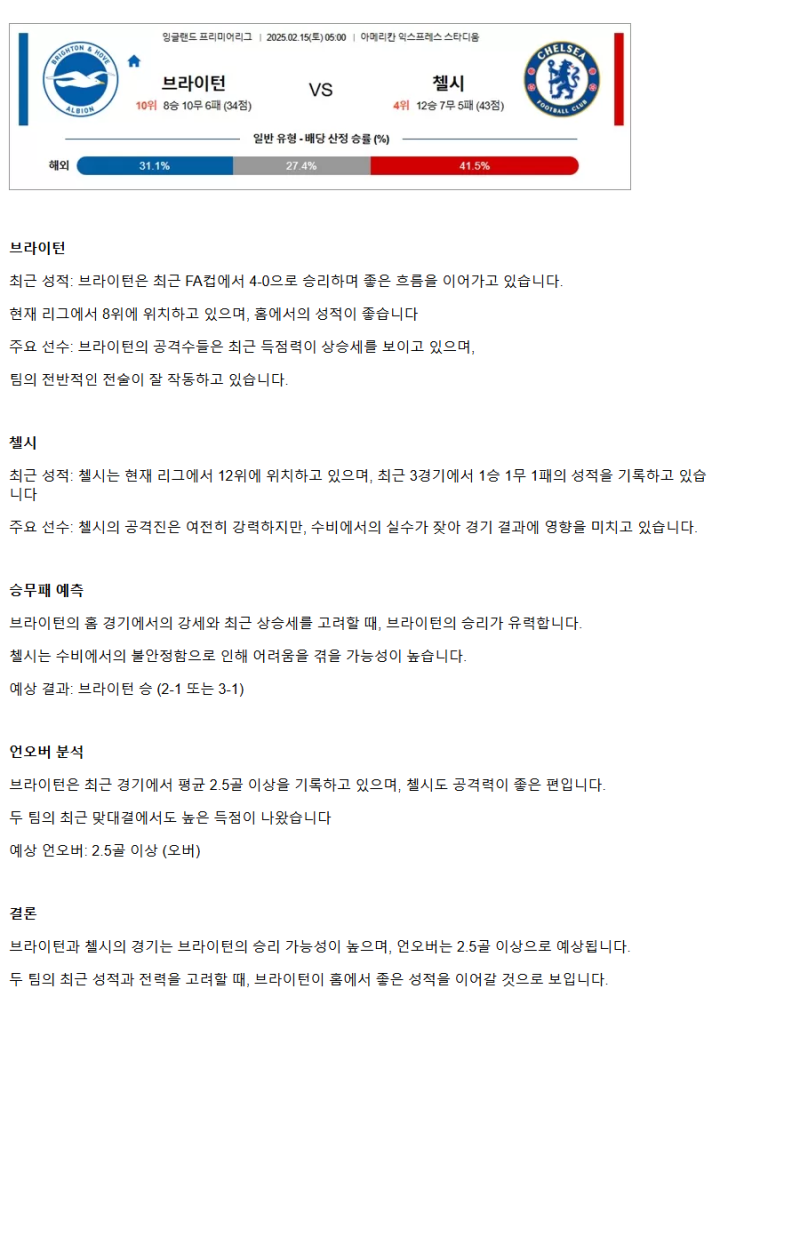 잉글랜드 프리미어리그 | 2025.02.15(토) 05:00 | 아메리칸 익스프레스 스타디움

BRIGHTON & HOVE ALBION

브라이턴
10위 8승 10무 6패 (34점)

VS

첼시
4위 12승 7무 5패 (43점)

CHELSEA FOOTBALL CLUB

일반 유형 - 배당 산정 승률 (%)

해외 31.1% 27.4% 41.5%

브라이턴

최근 성적: 브라이턴은 최근 FA컵에서 4-0으로 승리하며 좋은 흐름을 이어가고 있습니다.

현재 리그에서 8위에 위치하고 있으며, 홈에서의 성적이 좋습니다

주요 선수: 브라이턴의 공격수들은 최근 득점력이 상승세를 보이고 있으며,

팀의 전반적인 전술이 잘 작동하고 있습니다.

첼시

최근 성적: 첼시는 현재 리그에서 12위에 위치하고 있으며, 최근 3경기에서 1승 1무 1패의 성적을 기록하고 있습니다

주요 선수: 첼시의 공격진은 여전히 강력하지만, 수비에서의 실수가 잦아 경기 결과에 영향을 미치고 있습니다.

승무패 예측

브라이턴의 홈 경기에서의 강세와 최근 상승세를 고려할 때, 브라이턴의 승리가 유력합니다.

첼시는 수비에서의 불안정함으로 인해 어려움을 겪을 가능성이 높습니다.

예상 결과: 브라이턴 승 (2-1 또는 3-1)

언오버 분석

브라이턴은 최근 경기에서 평균 2.5골 이상을 기록하고 있으며, 첼시도 공격력이 좋은 편입니다.

두 팀의 최근 맞대결에서도 높은 득점이 나왔습니다

예상 언오버: 2.5골 이상 (오버)

결론

브라이턴과 첼시의 경기는 브라이턴의 승리 가능성이 높으며, 언오버는 2.5골 이상으로 예상됩니다.

두 팀의 최근 성적과 전력을 고려할 때, 브라이턴이 홈에서 좋은 성적을 이어갈 것으로 보입니다.